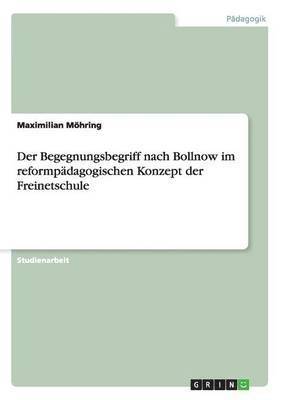 Pädagogik

Maximilian Möhring

Der Begegnungsbegriff nach Bollnow im reformpädagogischen Konzept der Freinetschule

Studienarbeit

GRIN